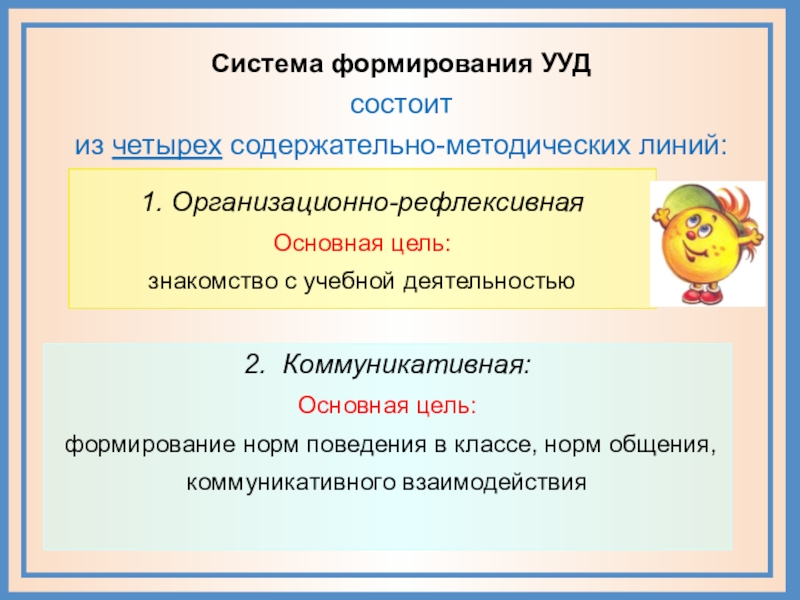 Система формирования УУД

состоит

из четырех содержательно-методических линий:

1. Организационно-рефлексивная

Основная цель:

знакомство с учебной деятельностью

2. Коммуникативная:

Основная цель:

формирование норм поведения в классе, норм общения, коммуникативного взаимодействия